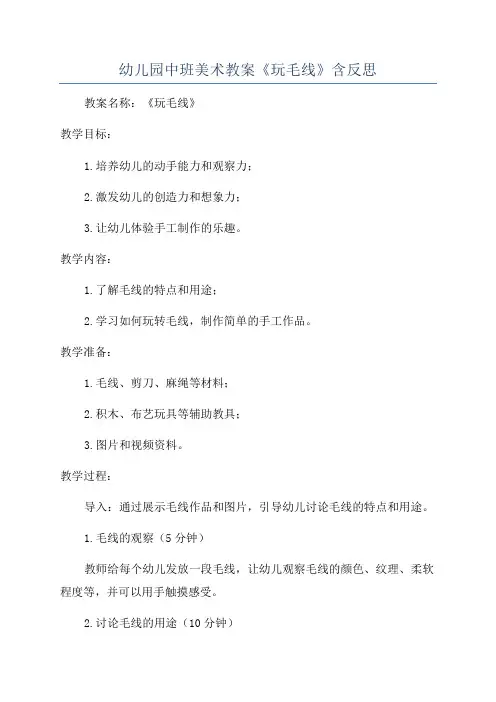 幼儿园中班美术教案《玩毛线》含反思

教案名称：《玩毛线》

教学目标：

1.培养幼儿的动手能力和观察力；

2.激发幼儿的创造力和想象力；

3.让幼儿体验手工制作的乐趣。

教学内容：

1.了解毛线的特点和用途；

2.学习如何玩转毛线，制作简单的手工作品。

教学准备：

1.毛线、剪刀、麻绳等材料；

2.积木、布艺玩具等辅助教具；

3.图片和视频资料。

教学过程：

导入：通过展示毛线作品和图片，引导幼儿讨论毛线的特点和用途。

1.毛线的观察（5分钟）

教师给每个幼儿发放一段毛线，让幼儿观察毛线的颜色、纹理、柔软程度等，并可以用手触摸感受。

2.讨论毛线的用途（10分钟）